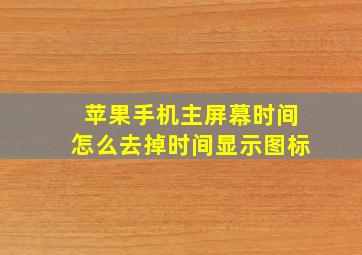 苹果手机主屏幕时间
怎么去掉时间显示图标